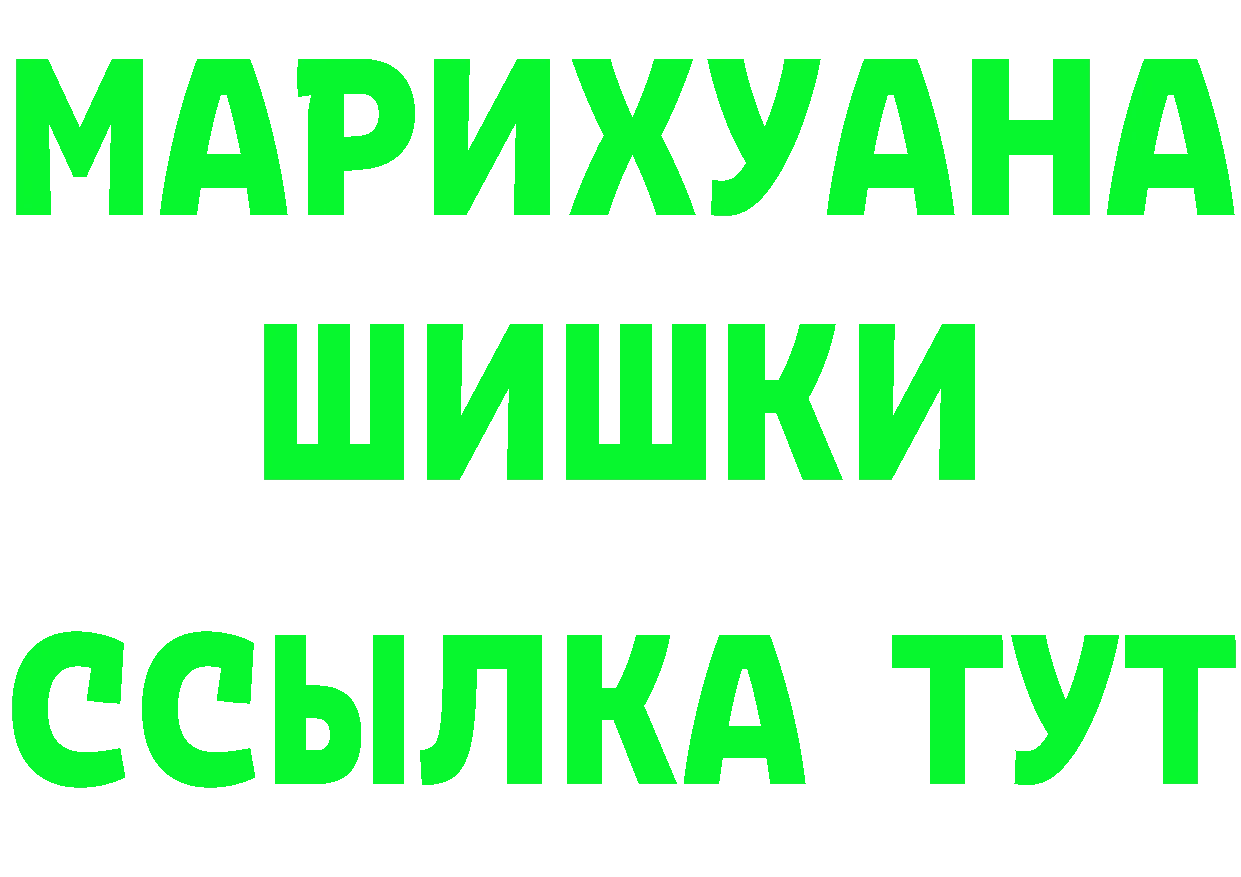 МАРИХУАНА
ШИШКИ
ССЫЛКА ТУТ